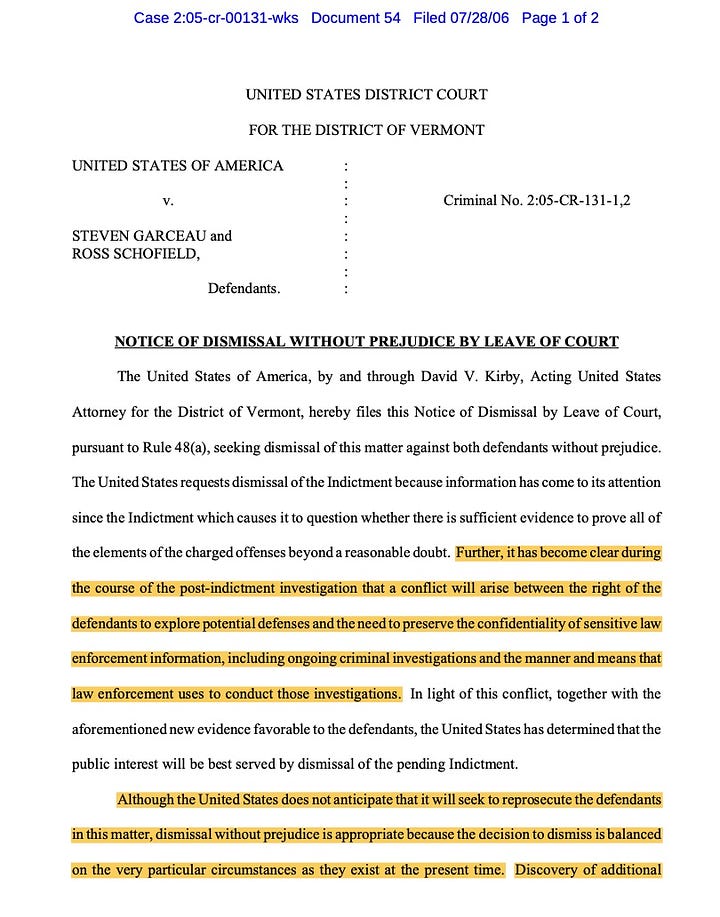 Case 2:05-cr-00131-wks Document 54 Filed 07/28/06 Page 1 of 2

UNITED STATES DISTRICT COURT

FOR THE DISTRICT OF VERMONT

UNITED STATES OF AMERICA :
:
v. : Criminal No. 2:05-CR-131-1,2
:
STEVEN GARCEAU and :
ROSS SCHOFIELD, :
:
Defendants. :

NOTICE OF DISMISSAL WITHOUT PREJUDICE BY LEAVE OF COURT

The United States of America, by and through David V. Kirby, Acting United States Attorney for the District of Vermont, hereby files this Notice of Dismissal by Leave of Court, pursuant to Rule 48(a), seeking dismissal of this matter against both defendants without prejudice. The United States requests dismissal of the Indictment because information has come to its attention since the Indictment which causes it to question whether there is sufficient evidence to prove all of the elements of the charged offenses beyond a reasonable doubt. Further, it has become clear during the course of the post-indictment investigation that a conflict will arise between the right of the defendants to explore potential defenses and the need to preserve the confidentiality of sensitive law enforcement information, including ongoing criminal investigations and the manner and means that law enforcement uses to conduct those investigations. In light of this conflict, together with the aforementioned new evidence favorable to the defendants, the United States has determined that the public interest will be best served by dismissal of the pending Indictment.

Although the United States does not anticipate that it will seek to reprosecute the defendants in this matter, dismissal without prejudice is appropriate because the decision to dismiss is balanced on the very particular circumstances as they exist at the present time. Discovery of additional